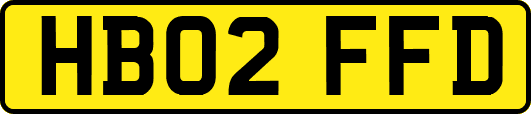 HB02 FFD